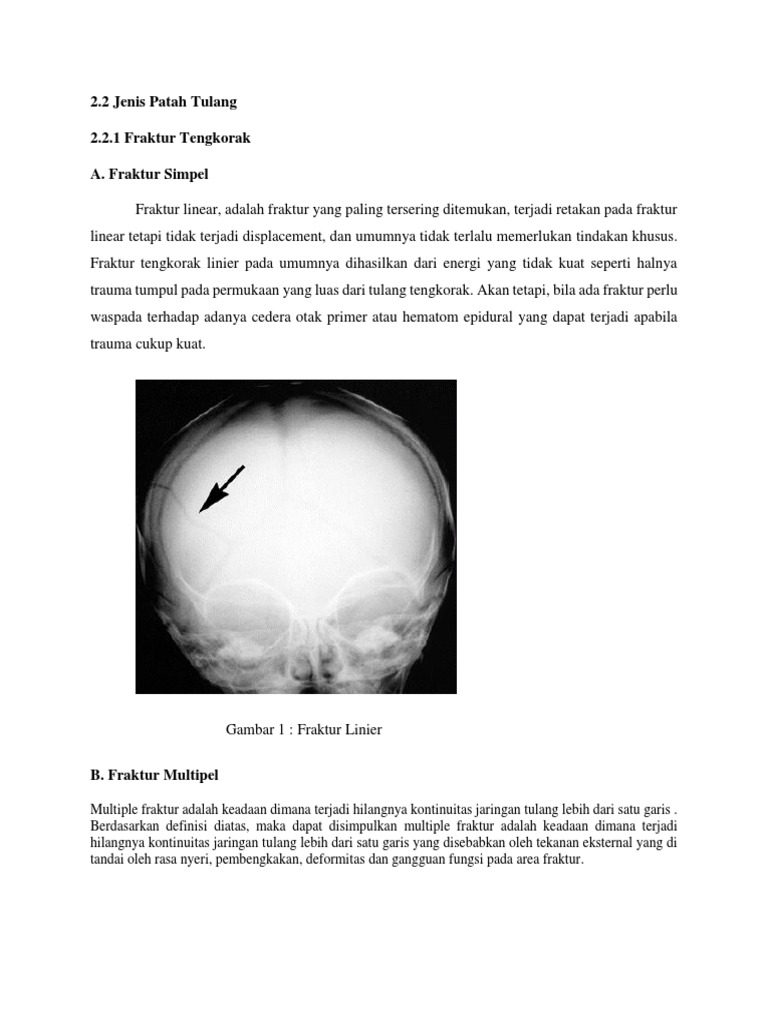 2.2 Jenis Patah Tulang

2.2.1 Fraktur Tengkorak

A. Fraktur Simpel

Fraktur linear, adalah fraktur yang paling tersering ditemukan, terjadi retakan pada fraktur linear tetapi tidak terjadi displacement, dan umumnya tidak terlalu memerlukan tindakan khusus. Fraktur tengkorak linier pada umumnya dihasilkan dari energi yang tidak kuat seperti halnya trauma tumpul pada permukaan yang luas dari tulang tengkorak. Akan tetapi, bila ada fraktur perlu waspada terhadap adanya cedera otak primer atau hematom epidural yang dapat terjadi apabila trauma cukup kuat.

Gambar 1 : Fraktur Linier

B. Fraktur Multipel

Multiple fraktur adalah keadaan dimana terjadi hilangnya kontinuitas jaringan tulang lebih dari satu garis . Berdasarkan definisi diatas, maka dapat disimpulkan multiple fraktur adalah keadaan dimana terjadi hilangnya kontinuitas jaringan tulang lebih dari satu garis yang disebabkan oleh tekanan eksternal yang di tandai oleh rasa nyeri, pembengkakan, deformitas dan gangguan fungsi pada area fraktur.